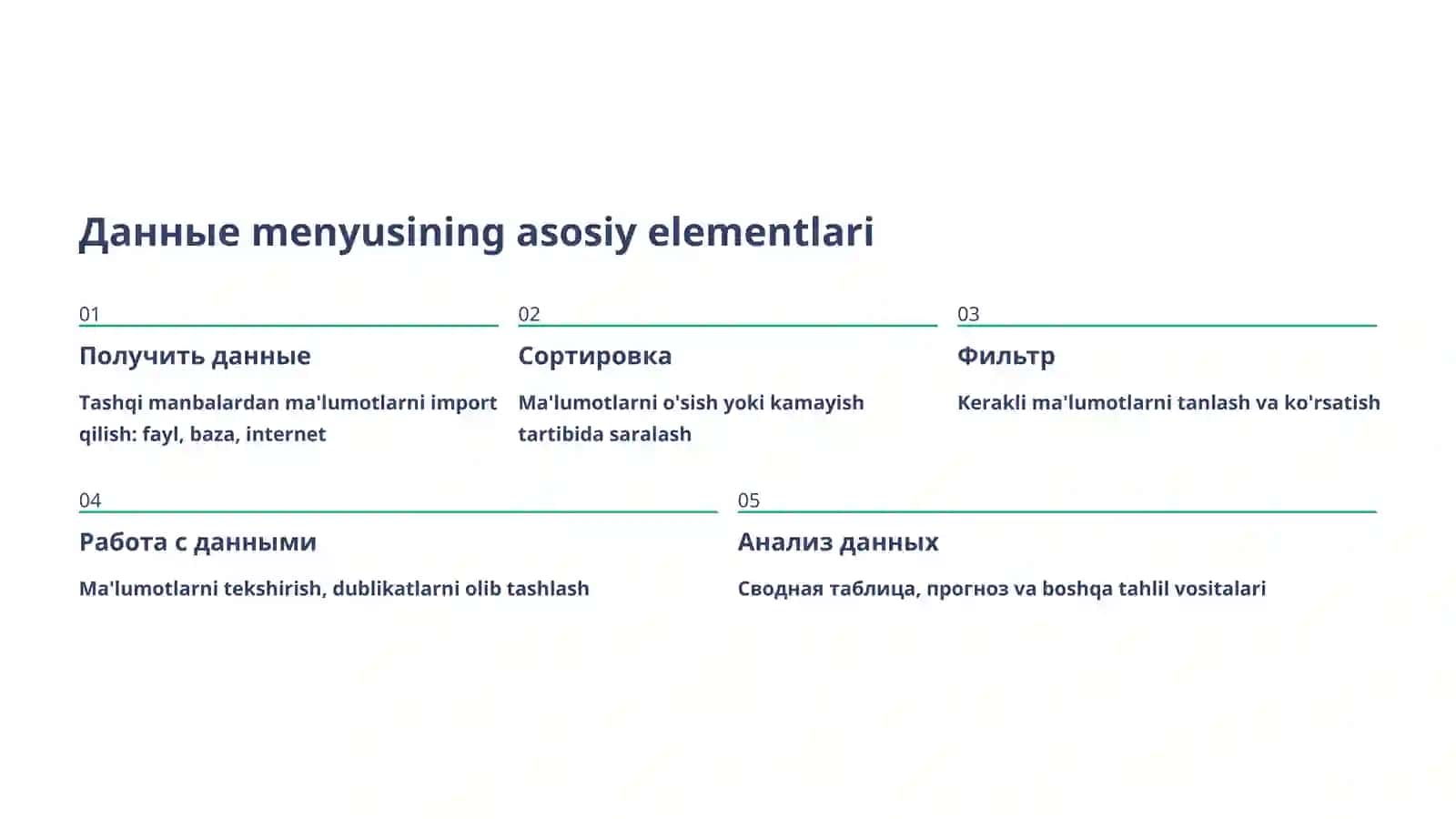 Данные menyusining asosiy elementlari

01

Получить данные

Tashqi manbalardan ma'lumotlarni import qilish: fayl, baza, internet

02

Сортировка

Ma'lumotlarni o'sish yoki kamayish tartibida saralash

03

Фильтр

Kerakli ma'lumotlarni tanlash va ko'rsatish

04

Работа с данными

Ma'lumotlarni tekshirish, dublikatlarni olib tashlash

05

Анализ данных

Сводная таблица, прогноз va boshqa tahlil vositalari